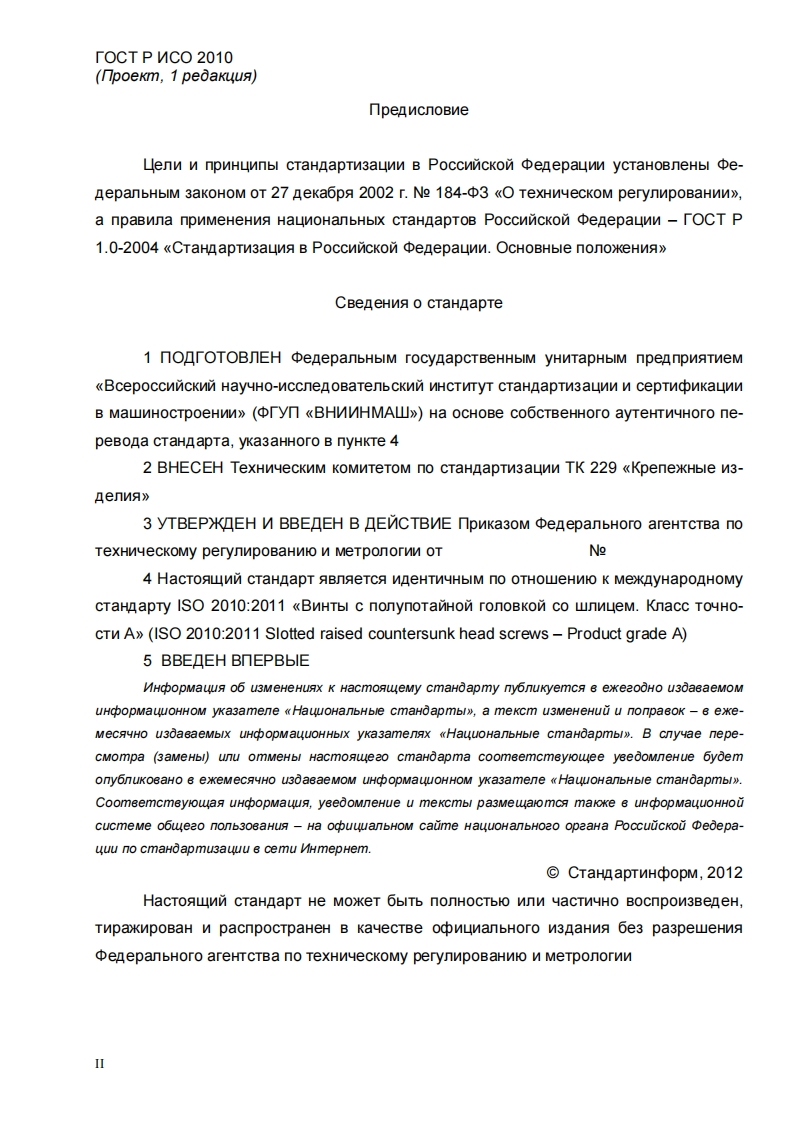 ГОСТ Р ИСО 2010
(Проект, 1 редакция)

Предисловие

Цели и принципы стандартизации в Российской Федерации установлены Федеральным законом от 27 декабря 2002 г. № 184-ФЗ «О техническом регулировании», а правила применения национальных стандартов Российской Федерации – ГОСТ Р 1.0-2004 «Стандартизация в Российской Федерации. Основные положения»

Сведения о стандарте

1 ПОДГОТОВЛЕН Федеральным государственным унитарным предприятием «Всероссийский научно-исследовательский институт стандартизации и сертификации в машиностроении» (ФГУП «ВНИИНМАШ») на основе собственного аутентичного перевода стандарта, указанного в пункте 4

2 ВНЕСЕН Техническим комитетом по стандартизации ТК 229 «Крепежные изделия»

3 УТВЕРЖДЕН И ВВЕДЕН В ДЕЙСТВИЕ Приказом Федерального агентства по техническому регулированию и метрологии от №

4 Настоящий стандарт является идентичным по отношению к международному стандарту ISO 2010:2011 «Винты с полупотайной головкой со шлицем. Класс точности А» (ISO 2010:2011 Slotted raised countersunk head screws – Product grade A)

5 ВВЕДЕН ВПЕРВЫЕ

Информация об изменениях к настоящему стандарту публикуется в ежегодно издаваемом информационном указателе «Национальные стандарты», а текст изменений и поправок – в ежемесячно издаваемых информационных указателях «Национальные стандарты». В случае пересмотра (замены) или отмены настоящего стандарта соответствующее уведомление будет опубликовано в ежемесячно издаваемом информационном указателе «Национальные стандарты». Соответствующая информация, уведомление и тексты размещаются также в информационной системе общего пользования – на официальном сайте национального органа Российской Федерации по стандартизации в сети Интернет.

© Стандартинформ, 2012

Настоящий стандарт не может быть полностью или частично воспроизведен, тиражирован и распространен в качестве официального издания без разрешения Федерального агентства по техническому регулированию и метрологии

II